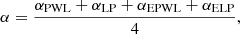 $\alpha = \frac{\alpha_{\mathrm{PWL}} + \alpha_{\mathrm{LP}} + \alpha_{\mathrm{EPWL}} + \alpha_{\mathrm{ELP}}}{4},$